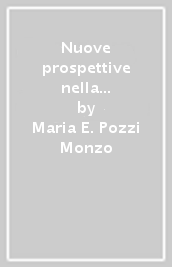 Nuove prospettive nella...
by
Maria E. Pozzi Monzo